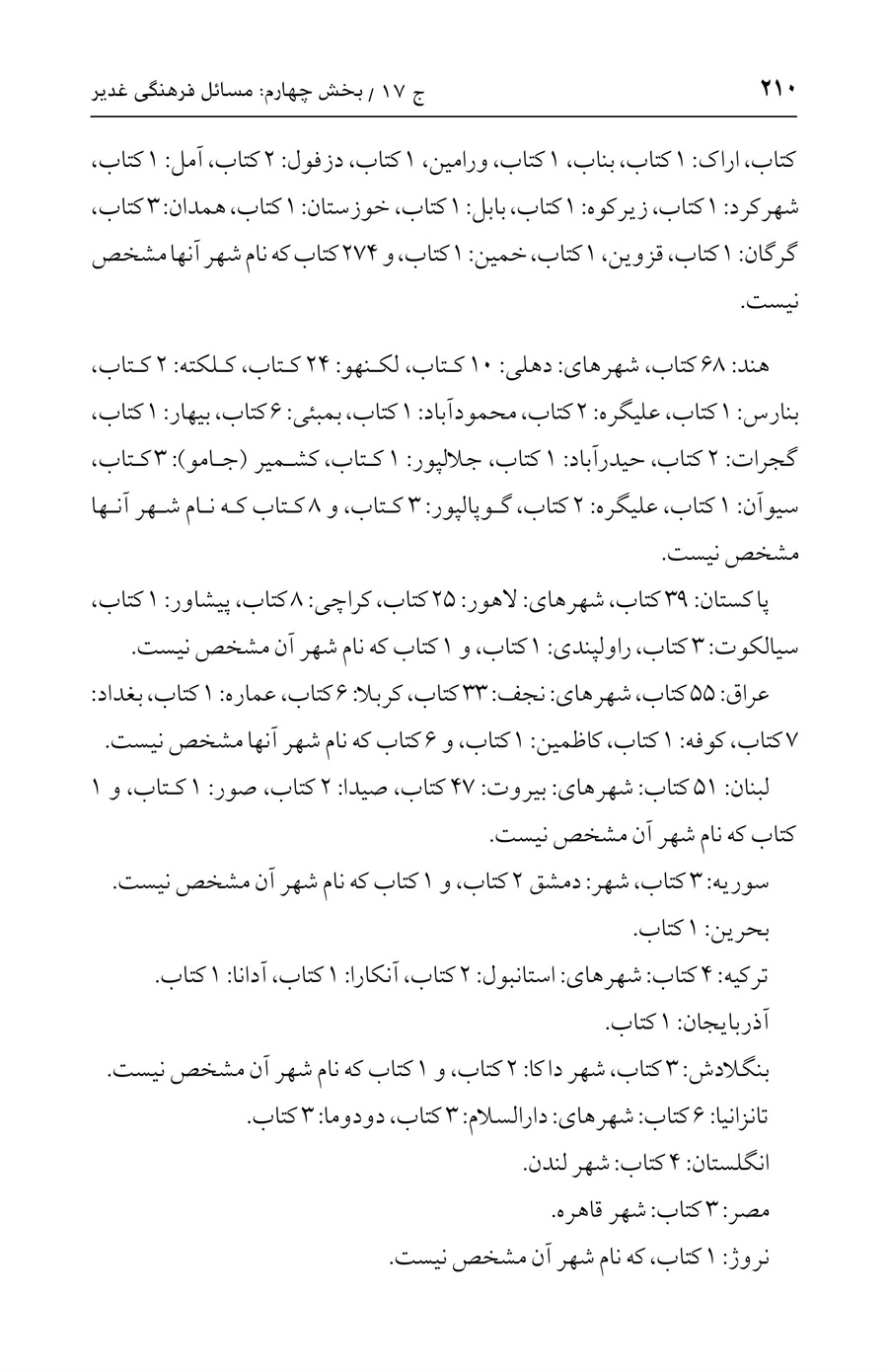 ۲۱۰ ج ۱۷ / بخش چهارم: مسائل فرهنگی غدیر

کتاب، اراک: ۱ کتاب، بناب، ۱ کتاب، ورامین، ۱ کتاب، دزفول: ۲ کتاب، آمل: ۱ کتاب، شهرکرد: ۱ کتاب، زیرکوه: ۱ کتاب، بابل: ۱ کتاب، خوزستان: ۱ کتاب، همدان: ۳ کتاب، گرگان: ۱ کتاب، قزوین، ۱ کتاب، خمین: ۱ کتاب، و ۲۷۴ کتاب که نام شهر آنها مشخص نیست.

هند: ۶۸ کتاب، شهرهای: دهلی: ۱۰ کتاب، لکنهو: ۲۴ کتاب، کلکته: ۲ کتاب، بنارس: ۱ کتاب، علیگره: ۲ کتاب، محمودآباد: ۱ کتاب، بمبئی: ۶ کتاب، بیهار: ۱ کتاب، گجرات: ۲ کتاب، حیدرآباد: ۱ کتاب، جلالپور: ۱ کتاب، کشمیر (جامو): ۳ کتاب، سیوآن: ۱ کتاب، علیگره: ۲ کتاب، گوپالپور: ۳ کتاب، و ۸ کتاب که نام شهر آنها مشخص نیست.

پاکستان: ۳۹ کتاب، شهرهای: لاهور: ۲۵ کتاب، کراچی: ۸ کتاب، پیشاور: ۱ کتاب، سیالکوت: ۳ کتاب، راولپندی: ۱ کتاب، و ۱ کتاب که نام شهر آن مشخص نیست.

عراق: ۵۵ کتاب، شهرهای: نجف: ۳۳ کتاب، کربلا: ۶ کتاب، عماره: ۱ کتاب، بغداد: ۷ کتاب، کوفه: ۱ کتاب، کاظمین: ۱ کتاب، و ۶ کتاب که نام شهر آنها مشخص نیست.

لبنان: ۵۱ کتاب: شهرهای: بیروت: ۴۷ کتاب، صیدا: ۲ کتاب، صور: ۱ کتاب، و ۱ کتاب که نام شهر آن مشخص نیست.

سوریه: ۳ کتاب، شهر: دمشق ۲ کتاب، و ۱ کتاب که نام شهر آن مشخص نیست.

بحرین: ۱ کتاب.

ترکیه: ۴ کتاب: شهرهای: استانبول: ۲ کتاب، آنکارا: ۱ کتاب، آدانا: ۱ کتاب.

آذربایجان: ۱ کتاب.

بنگلادش: ۳ کتاب، شهر داکا: ۲ کتاب، و ۱ کتاب که نام شهر آن مشخص نیست.

تانزانیا: ۶ کتاب: شهرهای: دارالسلام: ۳ کتاب، دودوما: ۳ کتاب.

انگلستان: ۴ کتاب: شهر لندن.

مصر: ۳ کتاب: شهر قاهره.

نروژ: ۱ کتاب، که نام شهر آن مشخص نیست.